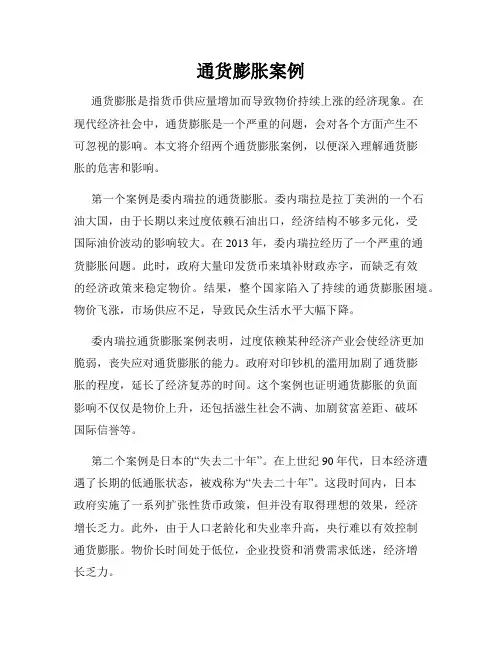 通货膨胀案例

通货膨胀是指货币供应量增加而导致物价持续上涨的经济现象。在现代经济社会中，通货膨胀是一个严重的问题，会对各个方面产生不可忽视的影响。本文将介绍两个通货膨胀案例，以便深入理解通货膨胀的危害和影响。

第一个案例是委内瑞拉的通货膨胀。委内瑞拉是拉丁美洲的一个石油大国，由于长期以来过度依赖石油出口，经济结构不够多元化，受国际油价波动的影响较大。在2013年，委内瑞拉经历了一个严重的通货膨胀问题。此时，政府大量印发货币来填补财政赤字，而缺乏有效的经济政策来稳定物价。结果，整个国家陷入了持续的通货膨胀困境。物价飞涨，市场供应不足，导致民众生活水平大幅下降。

委内瑞拉通货膨胀案例表明，过度依赖某种经济产业会使经济更加脆弱，丧失应对通货膨胀的能力。政府对印钞机的滥用加剧了通货膨胀的程度，延长了经济复苏的时间。这个案例也证明通货膨胀的负面影响不仅仅是物价上升，还包括滋生社会不满、加剧贫富差距、破坏国际信誉等。

第二个案例是日本的“失去二十年”。在上世纪90年代，日本经济遭遇了长期的低通胀状态，被戏称为“失去二十年”。这段时间内，日本政府实施了一系列扩张性货币政策，但并没有取得理想的效果，经济增长乏力。此外，由于人口老龄化和失业率升高，央行难以有效控制通货膨胀。物价长时间处于低位，企业投资和消费需求低迷，经济增长乏力。